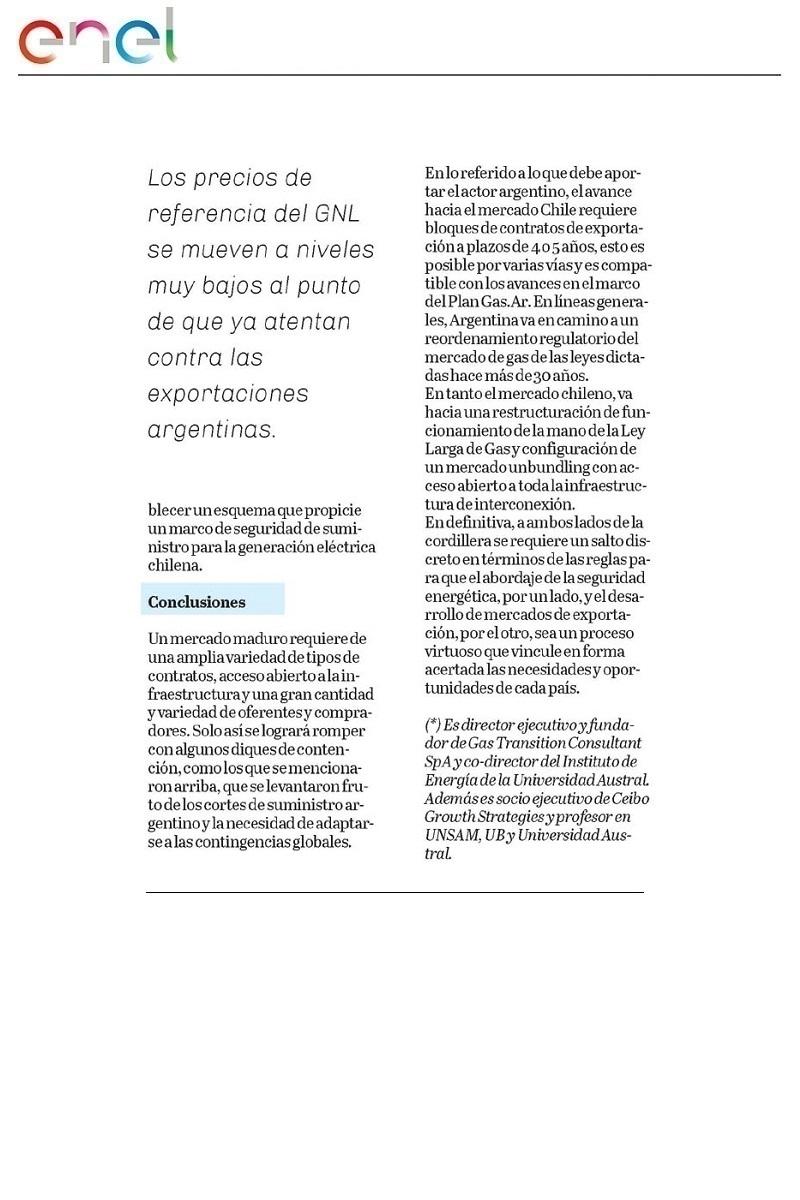 enel

Los precios de referencia del GNL se mueven a niveles muy bajos al punto de que ya atentan contra las exportaciones argentinas.

blecer un esquema que propicie un marco de seguridad de suministro para la generación eléctrica chilena.

Conclusiones

Un mercado maduro requiere de una amplia variedad de tipos de contratos, acceso abierto a la infraestructura y una gran cantidad y variedad de oferentes y compradores. Solo así se logrará romper con algunos diques de contención, como los que se mencionaron arriba, que se levantaron fruto de los cortes de suministro argentino y la necesidad de adaptarse a las contingencias globales.

En lo referido a lo que debe aportar el actor argentino, el avance hacia el mercado Chile requiere bloques de contratos de exportación a plazos de 4 o 5 años, esto es posible por varias vías y es compatible con los avances en el marco del Plan Gas.Ar. En líneas generales, Argentina va en camino a un reordenamiento regulatorio del mercado de gas de las leyes dictadas hace más de 30 años.
En tanto el mercado chileno, va hacia una restructuración de funcionamiento de la mano de la Ley Larga de Gas y configuración de un mercado unbundling con acceso abierto a toda la infraestructura de interconexión.
En definitiva, a ambos lados de la cordillera se requiere un salto discreto en términos de las reglas para que el abordaje de la seguridad energética, por un lado, y el desarrollo de mercados de exportación, por el otro, sea un proceso virtuoso que vincule en forma acertada las necesidades y oportunidades de cada país.

(*) Es director ejecutivo y fundador de Gas Transition Consultant SpA y co-director del Instituto de Energía de la Universidad Austral. Además es socio ejecutivo de Ceibo Growth Strategies y profesor en UNSAM, UB y Universidad Austral.